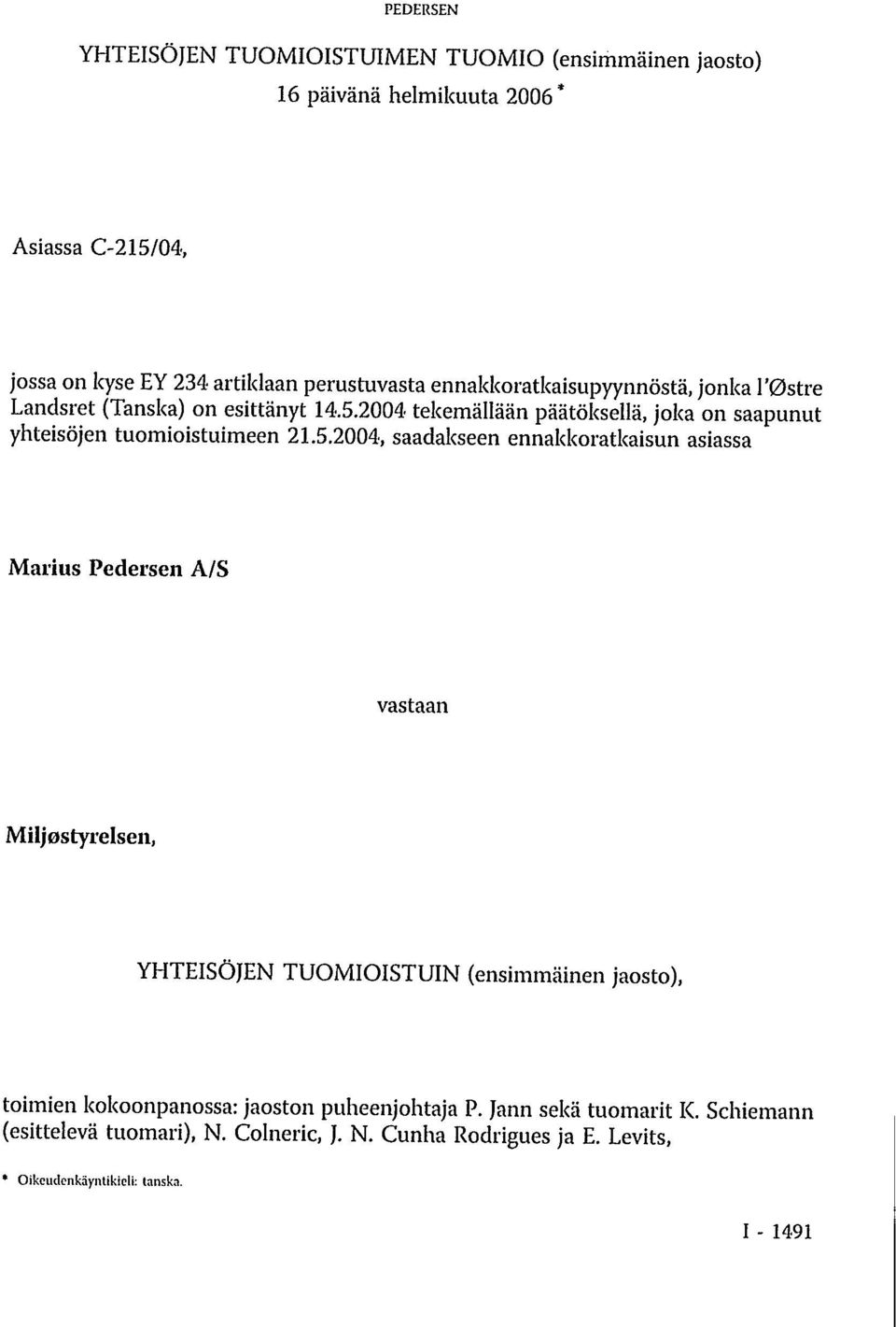 PEDERSEN

YHTEISÖJEN TUOMIOISTUIMEN TUOMIO (ensimmäinen jaosto)
16 päivänä helmikuuta 2006 *

Asiassa C-215/04,

jossa on kyse EY 234 artiklaan perustuvasta ennakkoratkaisupyynnöstä, jonka l'Østre Landsret (Tanska) on esittänyt 14.5.2004 tekemällään päätöksellä, joka on saapunut yhteisöjen tuomioistuimeen 21.5.2004, saadakseen ennakkoratkaisun asiassa

Marius Pedersen A/S

vastaan

Miljøstyrelsen,

YHTEISÖJEN TUOMIOISTUIN (ensimmäinen jaosto),

toimien kokoonpanossa: jaoston puheenjohtaja P. Jann sekä tuomarit K. Schiemann (esittelevä tuomari), N. Colneric, J. N. Cunha Rodrigues ja E. Levits,

* Oikeudenkäyntikieli: tanska.

I - 1491